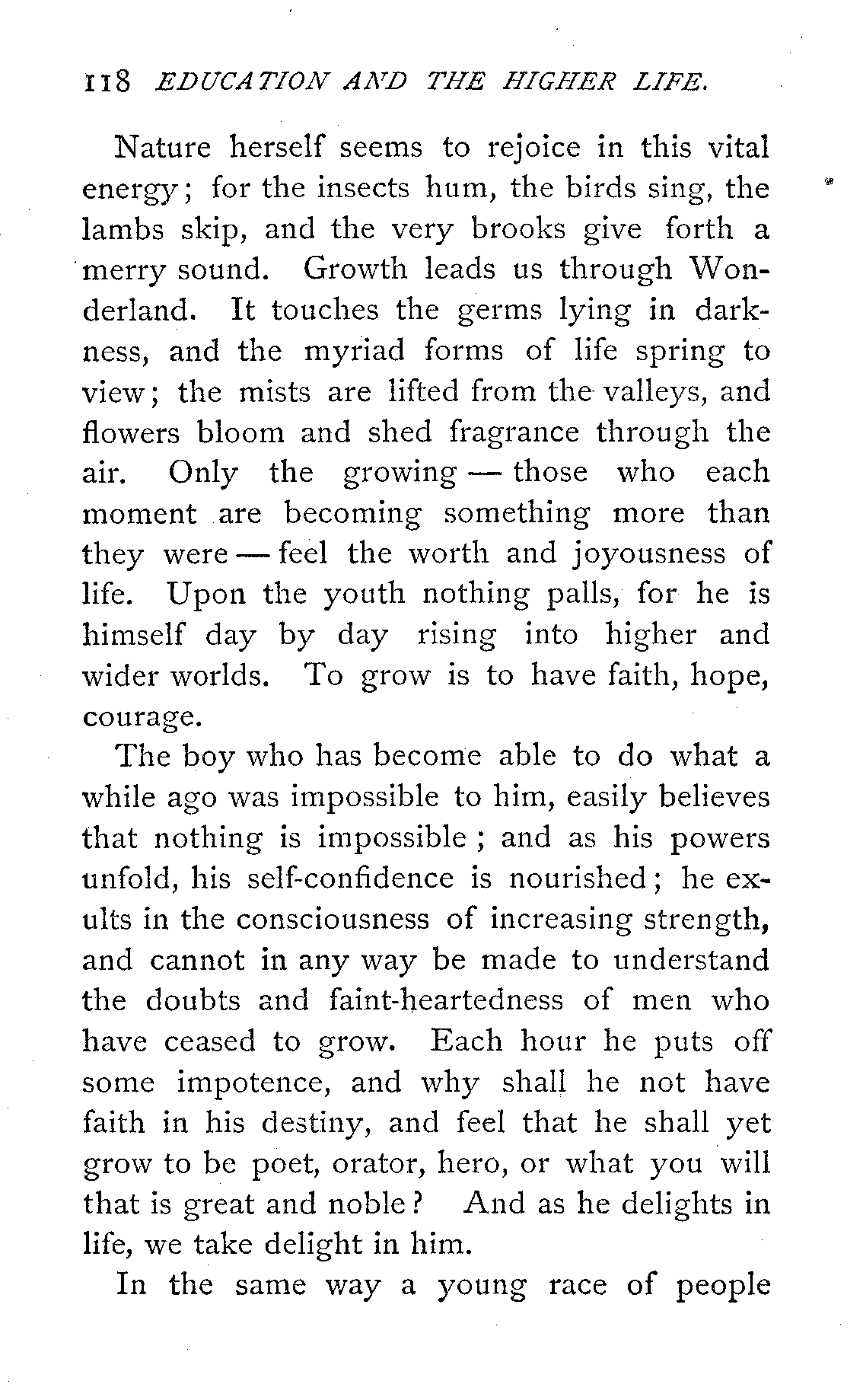 118 EDUCATION AND THE HIGHER LIFE.

Nature herself seems to rejoice in this vital energy; for the insects hum, the birds sing, the lambs skip, and the very brooks give forth a merry sound. Growth leads us through Wonderland. It touches the germs lying in darkness, and the myriad forms of life spring to view; the mists are lifted from the valleys, and flowers bloom and shed fragrance through the air. Only the growing — those who each moment are becoming something more than they were — feel the worth and joyousness of life. Upon the youth nothing palls, for he is himself day by day rising into higher and wider worlds. To grow is to have faith, hope, courage.

The boy who has become able to do what a while ago was impossible to him, easily believes that nothing is impossible; and as his powers unfold, his self-confidence is nourished; he exults in the consciousness of increasing strength, and cannot in any way be made to understand the doubts and faint-heartedness of men who have ceased to grow. Each hour he puts off some impotence, and why shall he not have faith in his destiny, and feel that he shall yet grow to be poet, orator, hero, or what you will that is great and noble? And as he delights in life, we take delight in him.

In the same way a young race of people